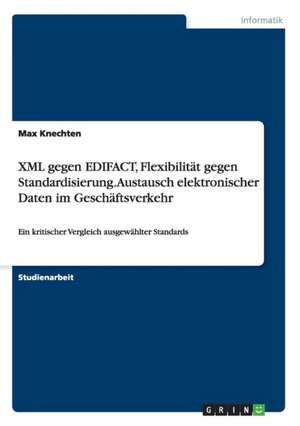 Informatik

Max Knechten

XML gegen EDIFACT, Flexibilität gegen Standardisierung. Austausch elektronischer Daten im Geschäftsverkehr

Ein kritischer Vergleich ausgewählter Standards

Studienarbeit

GRIN